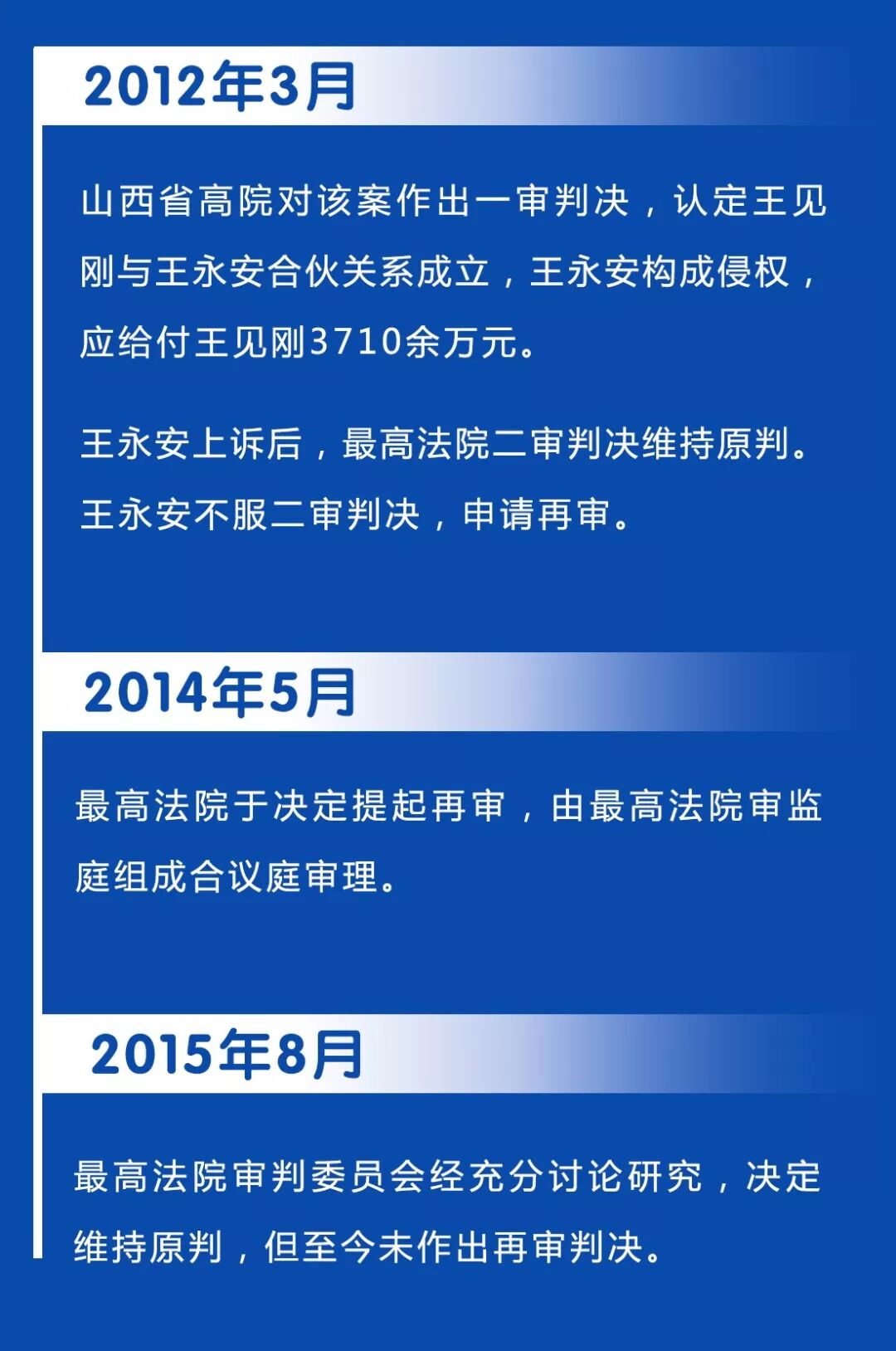 2012年3月

山西省高院对该案作出一审判决，认定王见刚与王永安合伙关系成立，王永安构成侵权，应给付王见刚3710余万元。

王永安上诉后，最高法院二审判决维持原判。王永安不服二审判决，申请再审。

2014年5月

最高法院于决定提起再审，由最高法院审监庭组成合议庭审理。

2015年8月

最高法院审判委员会经充分讨论研究，决定维持原判，但至今未作出再审判决。